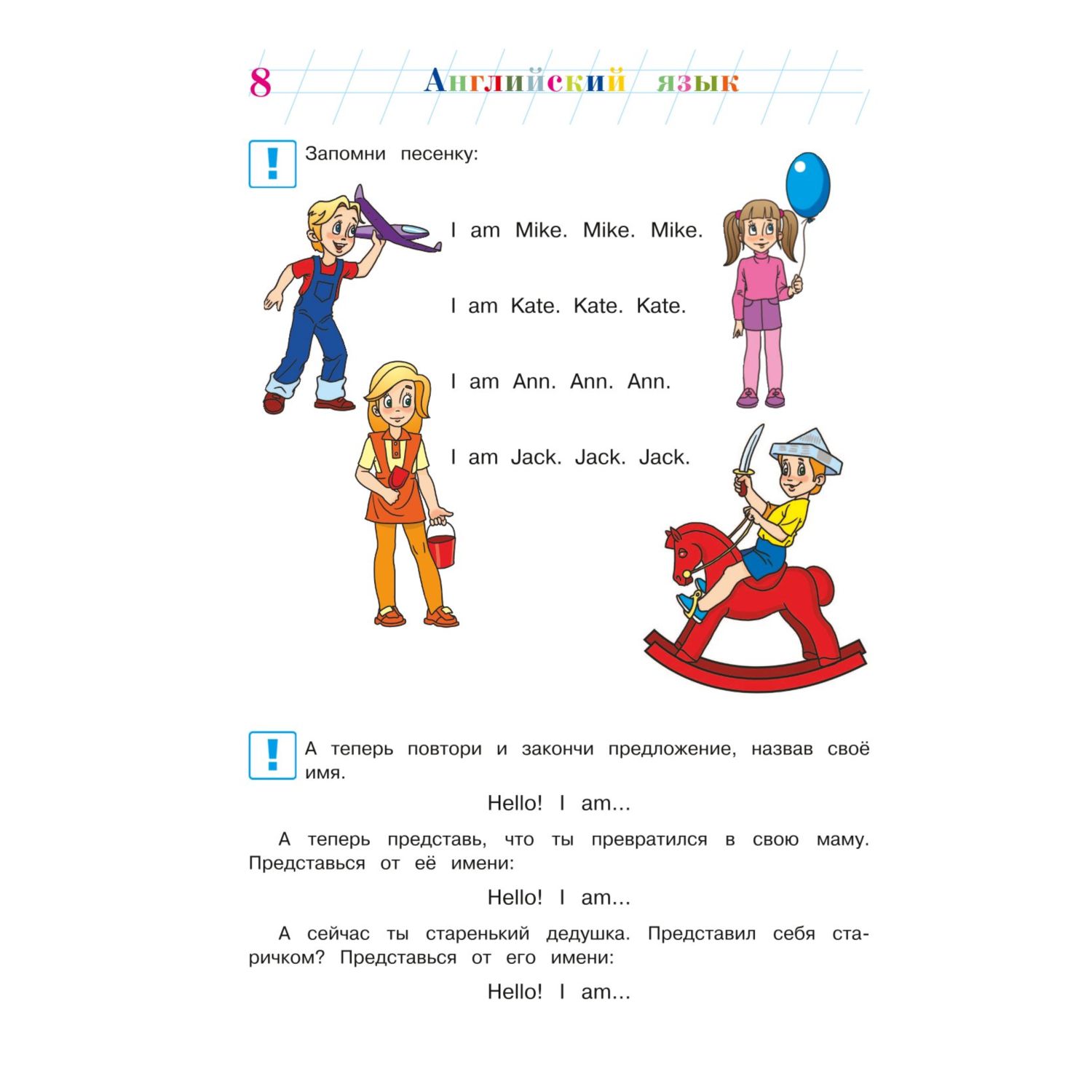 8 Английский язык

! Запомни песенку:

I am Mike. Mike. Mike.

I am Kate. Kate. Kate.

I am Ann. Ann. Ann.

I am Jack. Jack. Jack.

! А теперь повтори и закончи предложение, назвав своё имя.

Hello! I am...

А теперь представь, что ты превратился в свою маму. Представься от её имени:

Hello! I am...

А сейчас ты старенький дедушка. Представил себя старичком? Представься от его имени:

Hello! I am...